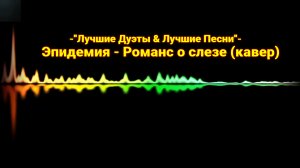 -"Лучшие Дуэты & Лучшие Песни"-
Эпидемия - Романс о слезе (кавер)